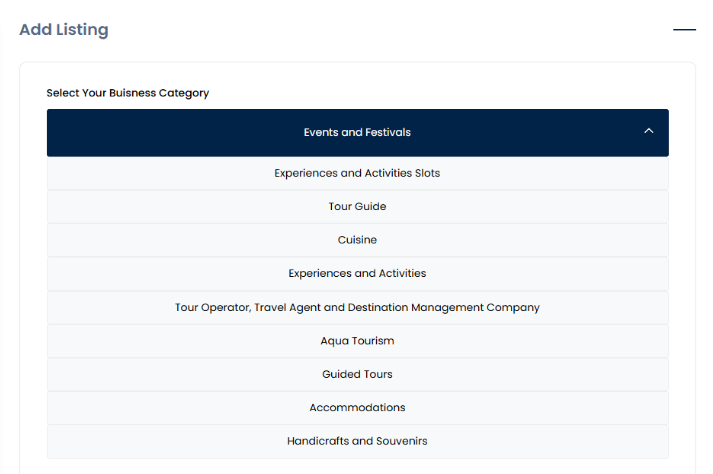 Add Listing

Select Your Buisness Category

Events and Festivals

Experiences and Activities Slots

Tour Guide

Cuisine

Experiences and Activities

Tour Operator, Travel Agent and Destination Management Company

Aqua Tourism

Guided Tours

Accommodations

Handicrafts and Souvenirs